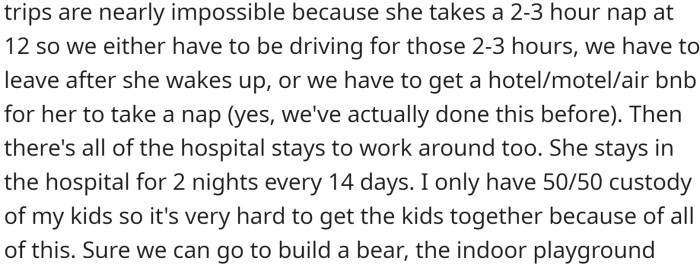 trips are nearly impossible because she takes a 2-3 hour nap at 12 so we either have to be driving for those 2-3 hours, we have to leave after she wakes up, or we have to get a hotel/motel/air bnb for her to take a nap (yes, we've actually done this before). Then there's all of the hospital stays to work around too. She stays in the hospital for 2 nights every 14 days. I only have 50/50 custody of my kids so it's very hard to get the kids together because of all of this. Sure we can go to build a bear, the indoor playground